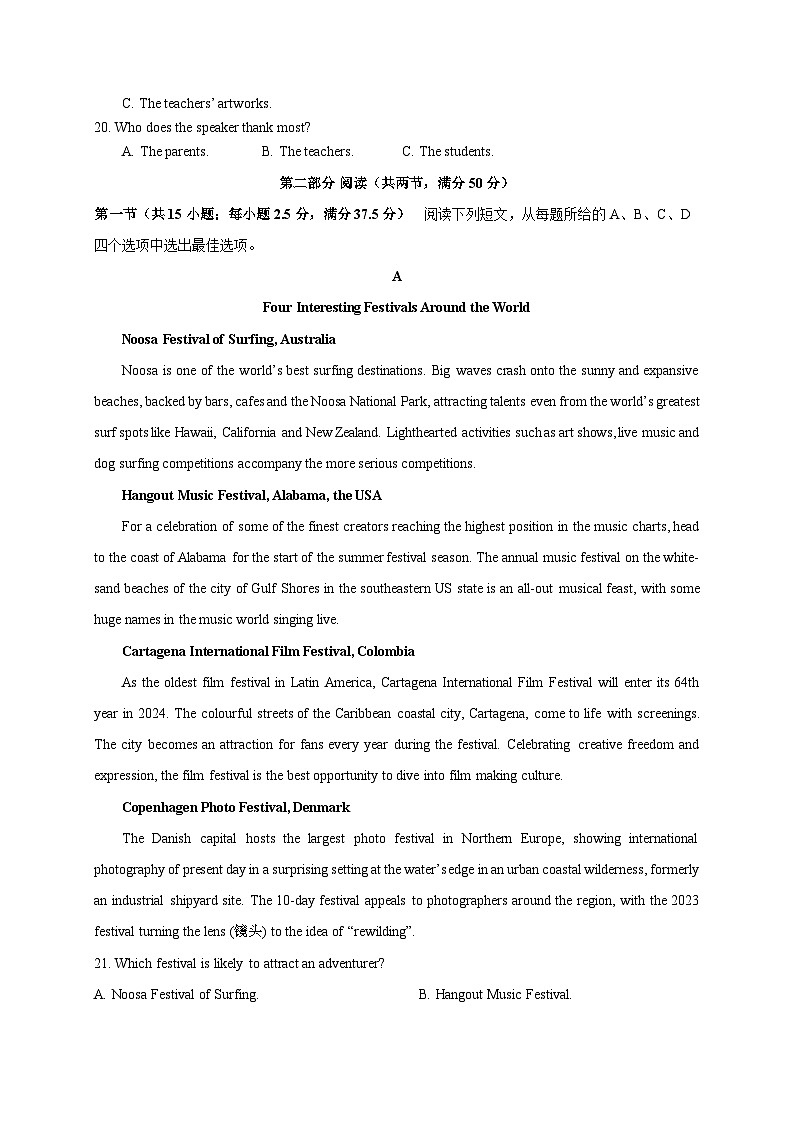 C. The teachers' artworks.

20. Who does the speaker thank most?

A. The parents.　　B. The teachers.　　C. The students.

第二部分 阅读（共两节，满分 50 分）

第一节（共 15 小题；每小题 2.5 分，满分 37.5 分）　阅读下列短文，从每题所给的 A、B、C、D 四个选项中选出最佳选项。

A

Four Interesting Festivals Around the World

Noosa Festival of Surfing, Australia

Noosa is one of the world's best surfing destinations. Big waves crash onto the sunny and expansive beaches, backed by bars, cafes and the Noosa National Park, attracting talents even from the world's greatest surf spots like Hawaii, California and New Zealand. Lighthearted activities such as art shows, live music and dog surfing competitions accompany the more serious competitions.

Hangout Music Festival, Alabama, the USA

For a celebration of some of the finest creators reaching the highest position in the music charts, head to the coast of Alabama for the start of the summer festival season. The annual music festival on the white-sand beaches of the city of Gulf Shores in the southeastern US state is an all-out musical feast, with some huge names in the music world singing live.

Cartagena International Film Festival, Colombia

As the oldest film festival in Latin America, Cartagena International Film Festival will enter its 64th year in 2024. The colourful streets of the Caribbean coastal city, Cartagena, come to life with screenings. The city becomes an attraction for fans every year during the festival. Celebrating creative freedom and expression, the film festival is the best opportunity to dive into film making culture.

Copenhagen Photo Festival, Denmark

The Danish capital hosts the largest photo festival in Northern Europe, showing international photography of present day in a surprising setting at the water's edge in an urban coastal wilderness, formerly an industrial shipyard site. The 10-day festival appeals to photographers around the region, with the 2023 festival turning the lens (镜头) to the idea of "rewilding".

21. Which festival is likely to attract an adventurer?

A. Noosa Festival of Surfing.　　B. Hangout Music Festival.